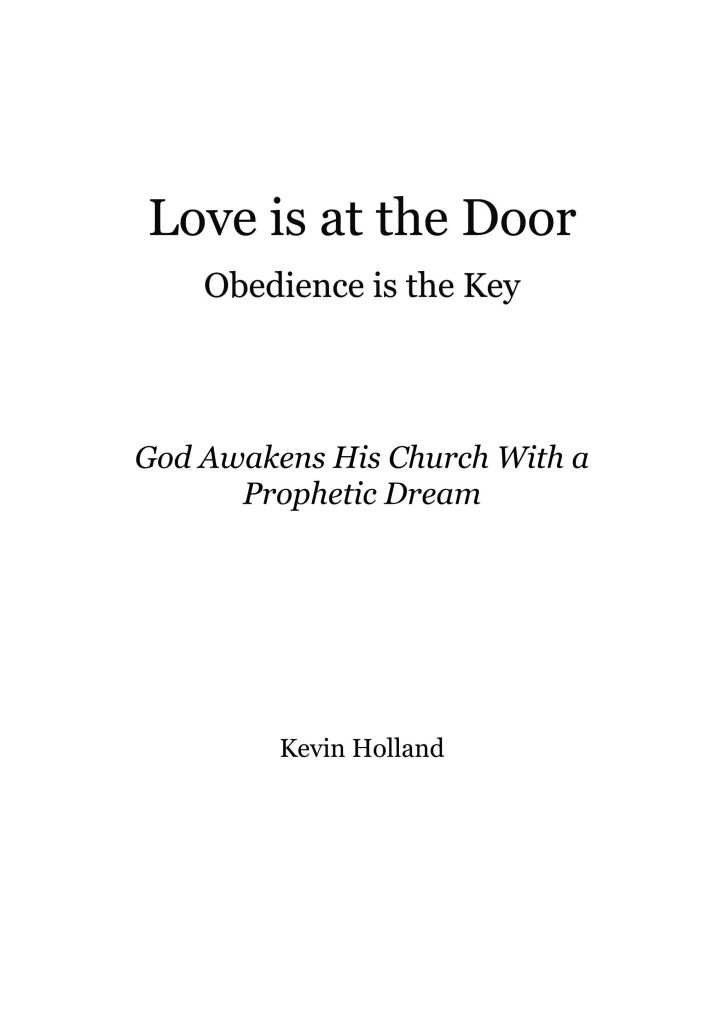 Love is at the Door

Obedience is the Key

God Awakens His Church With a Prophetic Dream

Kevin Holland